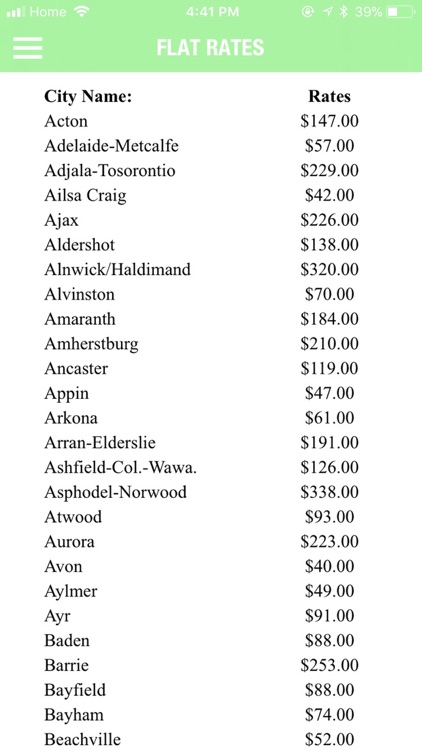 Home 4:41 PM 39%

FLAT RATES

| City Name: | Rates |
|---|---|
| Acton | \$147.00 |
| Adelaide-Metcalfe | \$57.00 |
| Adjala-Tosorontio | \$229.00 |
| Ailsa Craig | \$42.00 |
| Ajax | \$226.00 |
| Aldershot | \$138.00 |
| Alnwick/Haldimand | \$320.00 |
| Alvinston | \$70.00 |
| Amaranth | \$184.00 |
| Amherstburg | \$210.00 |
| Ancaster | \$119.00 |
| Appin | \$47.00 |
| Arkona | \$61.00 |
| Arran-Elderslie | \$191.00 |
| Ashfield-Col.-Wawa. | \$126.00 |
| Asphodel-Norwood | \$338.00 |
| Atwood | \$93.00 |
| Aurora | \$223.00 |
| Avon | \$40.00 |
| Aylmer | \$49.00 |
| Ayr | \$91.00 |
| Baden | \$88.00 |
| Barrie | \$253.00 |
| Bayfield | \$88.00 |
| Bayham | \$74.00 |
| Beachville | \$52.00 |